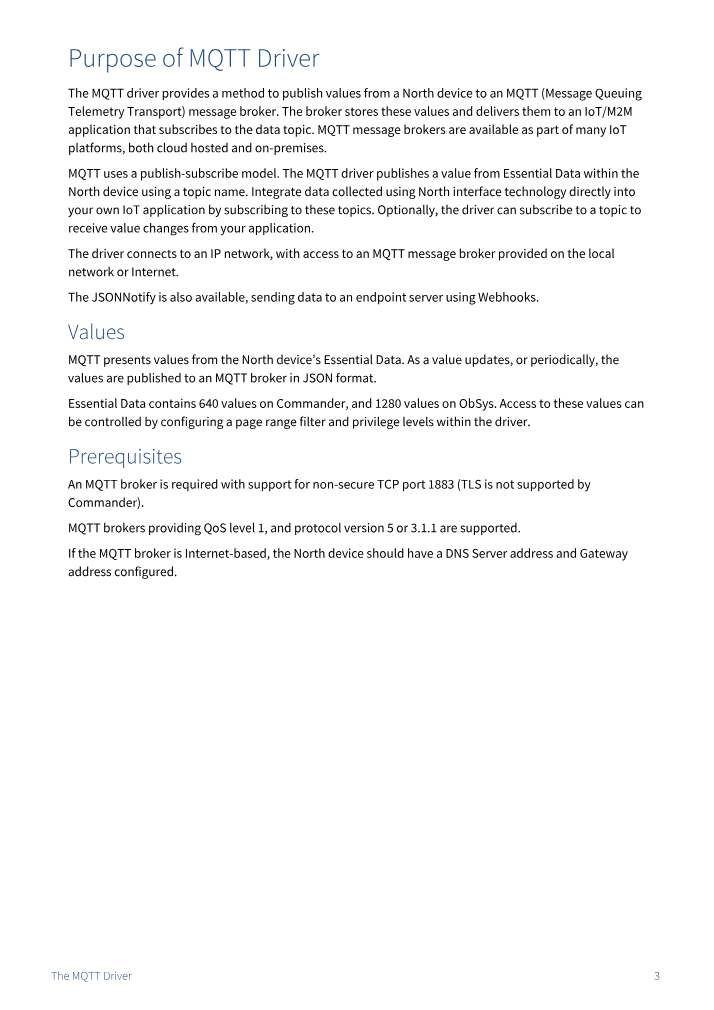 Purpose of MQTT Driver

The MQTT driver provides a method to publish values from a North device to an MQTT (Message Queuing Telemetry Transport) message broker. The broker stores these values and delivers them to an IoT/M2M application that subscribes to the data topic. MQTT message brokers are available as part of many IoT platforms, both cloud hosted and on-premises.

MQTT uses a publish-subscribe model. The MQTT driver publishes a value from Essential Data within the North device using a topic name. Integrate data collected using North interface technology directly into your own IoT application by subscribing to these topics. Optionally, the driver can subscribe to a topic to receive value changes from your application.

The driver connects to an IP network, with access to an MQTT message broker provided on the local network or Internet.

The JSONNotify is also available, sending data to an endpoint server using Webhooks.

Values

MQTT presents values from the North device's Essential Data. As a value updates, or periodically, the values are published to an MQTT broker in JSON format.

Essential Data contains 640 values on Commander, and 1280 values on ObSys. Access to these values can be controlled by configuring a page range filter and privilege levels within the driver.

Prerequisites

An MQTT broker is required with support for non-secure TCP port 1883 (TLS is not supported by Commander).

MQTT brokers providing QoS level 1, and protocol version 5 or 3.1.1 are supported.

If the MQTT broker is Internet-based, the North device should have a DNS Server address and Gateway address configured.

The MQTT Driver 3